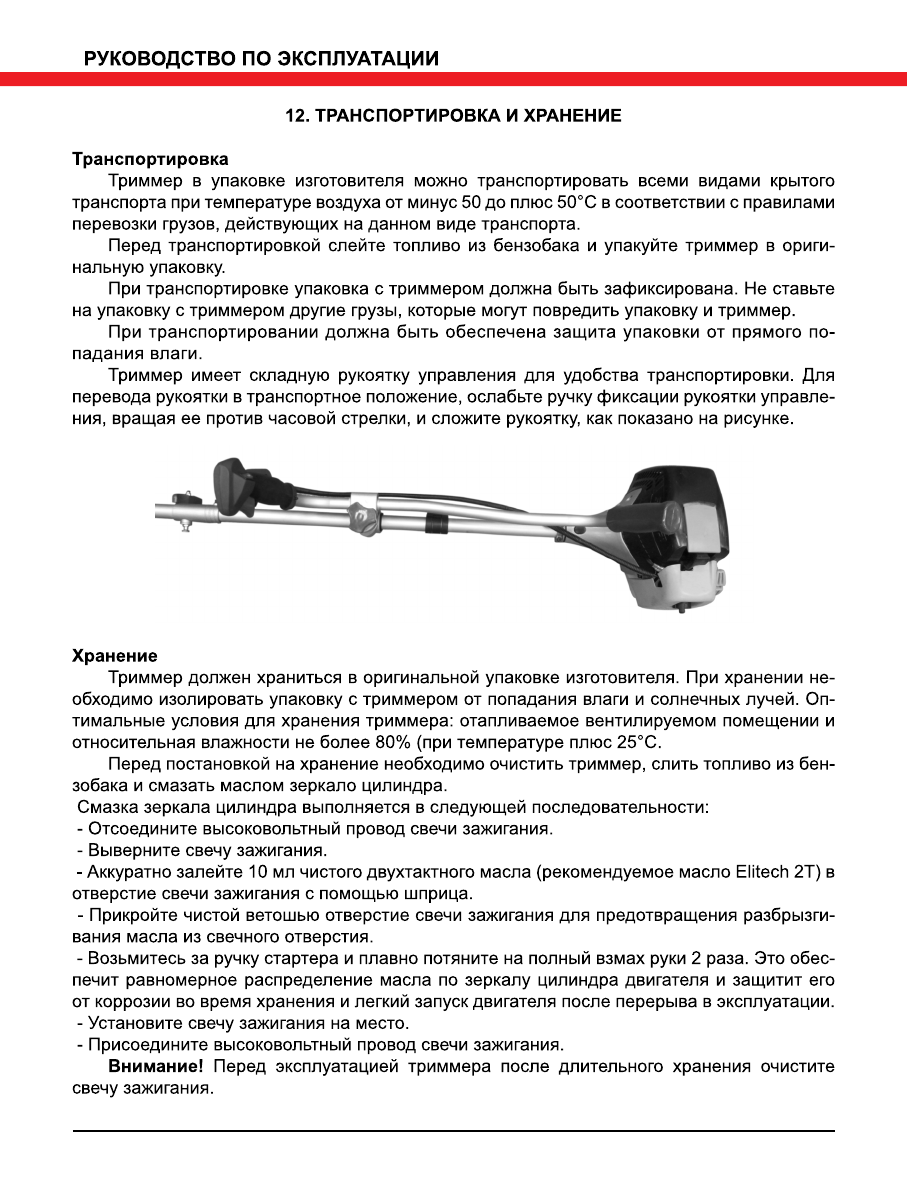 РУКОВОДСТВО ПО ЭКСПЛУАТАЦИИ

12. ТРАНСПОРТИРОВКА И ХРАНЕНИЕ

Транспортировка

Триммер в упаковке изготовителя можно транспортировать всеми видами крытого транспорта при температуре воздуха от минус 50 до плюс 50°С в соответствии с правилами перевозки грузов, действующих на данном виде транспорта.

Перед транспортировкой слейте топливо из бензобака и упакуйте триммер в оригинальную упаковку.

При транспортировке упаковка с триммером должна быть зафиксирована. Не ставьте на упаковку с триммером другие грузы, которые могут повредить упаковку и триммер.

При транспортировании должна быть обеспечена защита упаковки от прямого попадания влаги.

Триммер имеет складную рукоятку управления для удобства транспортировки. Для перевода рукоятки в транспортное положение, ослабьте ручку фиксации рукоятки управления, вращая ее против часовой стрелки, и сложите рукоятку, как показано на рисунке.

Хранение

Триммер должен храниться в оригинальной упаковке изготовителя. При хранении необходимо изолировать упаковку с триммером от попадания влаги и солнечных лучей. Оптимальные условия для хранения триммера: отапливаемое вентилируемом помещении и относительная влажности не более 80% (при температуре плюс 25°С.

Перед постановкой на хранение необходимо очистить триммер, слить топливо из бензобака и смазать маслом зеркало цилиндра.

Смазка зеркала цилиндра выполняется в следующей последовательности:
- Отсоедините высоковольтный провод свечи зажигания.
- Выверните свечу зажигания.
- Аккуратно залейте 10 мл чистого двухтактного масла (рекомендуемое масло Elitech 2T) в отверстие свечи зажигания с помощью шприца.
- Прикройте чистой ветошью отверстие свечи зажигания для предотвращения разбрызгивания масла из свечного отверстия.
- Возьмитесь за ручку стартера и плавно потяните на полный взмах руки 2 раза. Это обеспечит равномерное распределение масла по зеркалу цилиндра двигателя и защитит его от коррозии во время хранения и легкий запуск двигателя после перерыва в эксплуатации.
- Установите свечу зажигания на место.
- Присоедините высоковольтный провод свечи зажигания.

Внимание! Перед эксплуатацией триммера после длительного хранения очистите свечу зажигания.